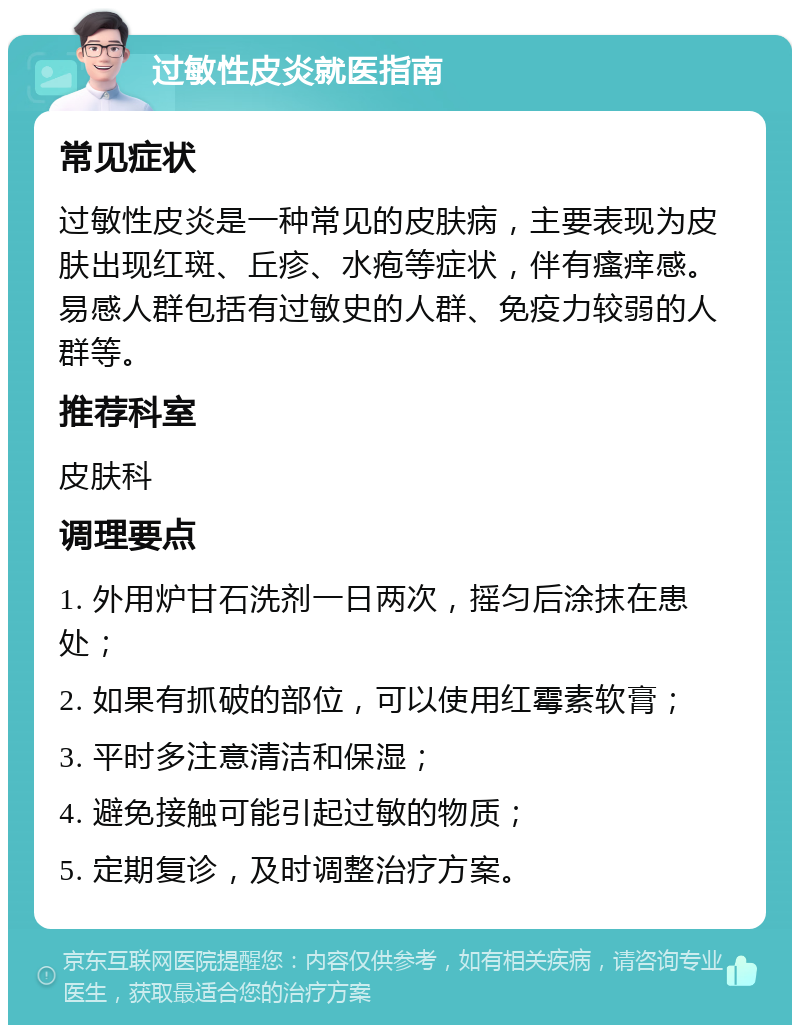 过敏性皮炎就医指南

常见症状

过敏性皮炎是一种常见的皮肤病，主要表现为皮肤出现红斑、丘疹、水疱等症状，伴有瘙痒感。易感人群包括有过敏史的人群、免疫力较弱的人群等。

推荐科室

皮肤科

调理要点

1. 外用炉甘石洗剂一日两次，摇匀后涂抹在患处；

2. 如果有抓破的部位，可以使用红霉素软膏；

3. 平时多注意清洁和保湿；

4. 避免接触可能引起过敏的物质；

5. 定期复诊，及时调整治疗方案。

京东互联网医院提醒您：内容仅供参考，如有相关疾病，请咨询专业医生，获取最适合您的治疗方案